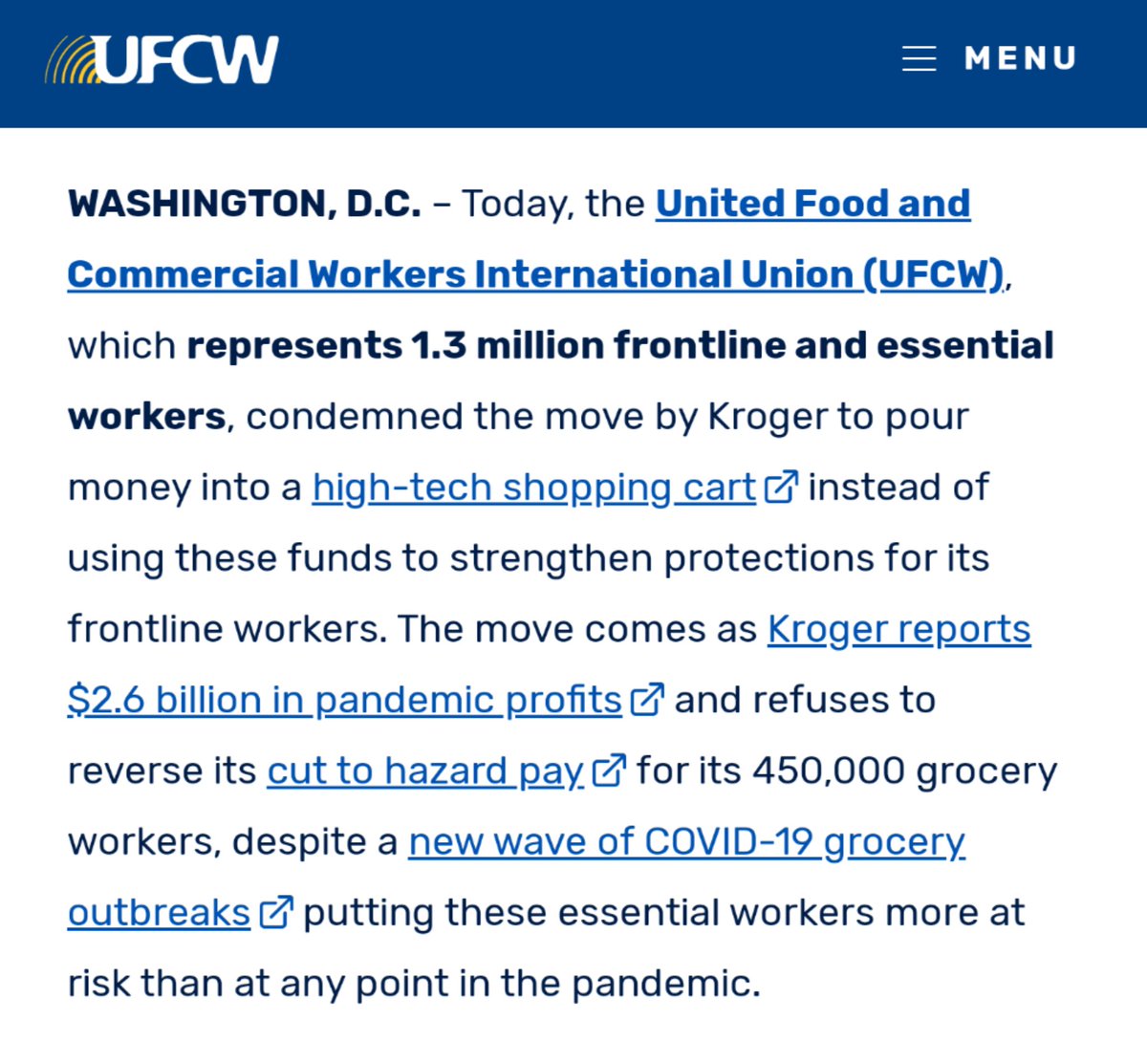 UFCW

MENU

WASHINGTON, D.C. – Today, the United Food and Commercial Workers International Union (UFCW), which represents 1.3 million frontline and essential workers, condemned the move by Kroger to pour money into a high-tech shopping cart instead of using these funds to strengthen protections for its frontline workers. The move comes as Kroger reports $2.6 billion in pandemic profits and refuses to reverse its cut to hazard pay for its 450,000 grocery workers, despite a new wave of COVID-19 grocery outbreaks putting these essential workers more at risk than at any point in the pandemic.